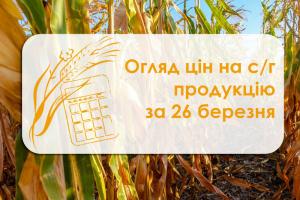 Огляд цін на с/г продукцію за 26 березня